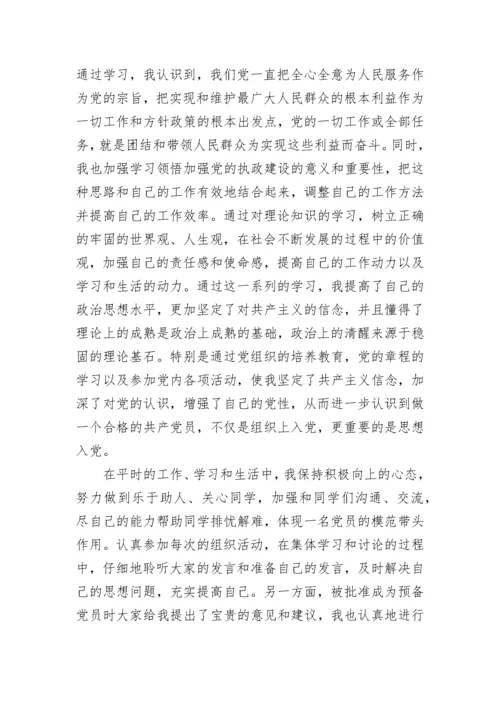 通过学习，我认识到，我们党一直把全心全意为人民服务作为党的宗旨，把实现和维护最广大人民群众的根本利益作为一切工作和方针政策的根本出发点，党的一切工作或全部任务，就是团结和带领人民群众为实现这些利益而奋斗。同时，我也加强学习领悟加强党的执政建设的意义和重要性，把这种思路和自己的工作有效地结合起来，调整自己的工作方法并提高自己的工作效率。通过对理论知识的学习，树立正确的牢固的世界观、人生观，在社会不断发展的过程中的价值观，加强自己的责任感和使命感，提高自己的工作动力以及学习和生活的动力。通过这一系列的学习，我提高了自己的政治思想水平，更加坚定了对共产主义的信念，并且懂得了理论上的成熟是政治上成熟的基础，政治上的清醒来源于稳固的理论基石。特别是通过党组织的培养教育，党的章程的学习以及参加党内各项活动，使我坚定了共产主义信念，加深了对党的认识，增强了自己的党性，从而进一步认识到做一个合格的共产党员，不仅是组织上入党，更重要的是思想入党。

在平时的工作、学习和生活中，我保持积极向上的心态，努力做到乐于助人、关心同学，加强和同学们沟通、交流，尽自己的能力帮助同学排忧解难，体现一名党员的模范带头作用。认真参加每次的组织活动，在集体学习和讨论的过程中，仔细地聆听大家的发言和准备自己的发言，及时解决自己的思想问题，充实提高自己。另一方面，被批准成为预备党员时大家给我提出了宝贵的意见和建议，我也认真地进行